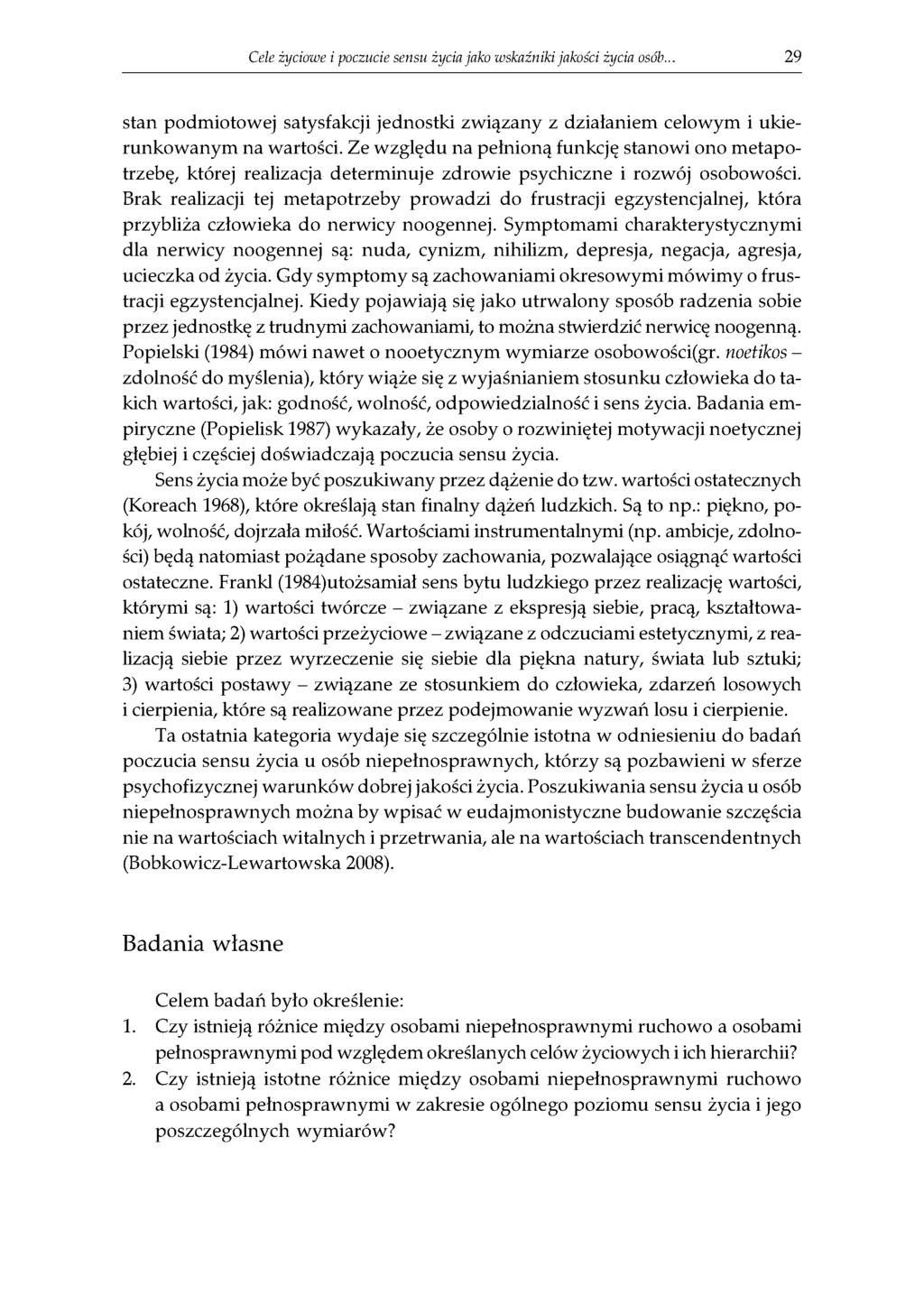 Cele życiowe i poczucie sensu życia jako wskaźniki jakości życia osób... 29

stan podmiotowej satysfakcji jednostki związany z działaniem celowym i ukierunkowanym na wartości. Ze względu na pełnioną funkcję stanowi ono metapotrzebę, której realizacja determinuje zdrowie psychiczne i rozwój osobowości. Brak realizacji tej metapotrzeby prowadzi do frustracji egzystencjalnej, która przybliża człowieka do nerwicy noogennej. Symptomami charakterystycznymi dla nerwicy noogennej są: nuda, cynizm, nihilizm, depresja, negacja, agresja, ucieczka od życia. Gdy symptomy są zachowaniami okresowymi mówimy o frustracji egzystencjalnej. Kiedy pojawiają się jako utrwalony sposób radzenia sobie przez jednostkę z trudnymi zachowaniami, to można stwierdzić nerwicę noogenną. Popielski (1984) mówi nawet o nooetycznym wymiarze osobowości(gr. noetikos – zdolność do myślenia), który wiąże się z wyjaśnianiem stosunku człowieka do takich wartości, jak: godność, wolność, odpowiedzialność i sens życia. Badania empiryczne (Popielisk 1987) wykazały, że osoby o rozwiniętej motywacji noetycznej głębiej i częściej doświadczają poczucia sensu życia.

Sens życia może być poszukiwany przez dążenie do tzw. wartości ostatecznych (Koreach 1968), które określają stan finalny dążeń ludzkich. Są to np.: piękno, pokój, wolność, dojrzała miłość. Wartościami instrumentalnymi (np. ambicje, zdolności) będą natomiast pożądane sposoby zachowania, pozwalające osiągnąć wartości ostateczne. Frankl (1984)utożsamiał sens bytu ludzkiego przez realizację wartości, którymi są: 1) wartości twórcze – związane z ekspresją siebie, pracą, kształtowaniem świata; 2) wartości przeżyciowe – związane z odczuciami estetycznymi, z realizacją siebie przez wyrzeczenie się siebie dla piękna natury, świata lub sztuki; 3) wartości postawy – związane ze stosunkiem do człowieka, zdarzeń losowych i cierpienia, które są realizowane przez podejmowanie wyzwań losu i cierpienie.

Ta ostatnia kategoria wydaje się szczególnie istotna w odniesieniu do badań poczucia sensu życia u osób niepełnosprawnych, którzy są pozbawieni w sferze psychofizycznej warunków dobrej jakości życia. Poszukiwania sensu życia u osób niepełnosprawnych można by wpisać w eudajmonistyczne budowanie szczęścia nie na wartościach witalnych i przetrwania, ale na wartościach transcendentnych (Bobkowicz-Lewartowska 2008).

Badania własne

Celem badań było określenie:
1. Czy istnieją różnice między osobami niepełnosprawnymi ruchowo a osobami pełnosprawnymi pod względem określanych celów życiowych i ich hierarchii?
2. Czy istnieją istotne różnice między osobami niepełnosprawnymi ruchowo a osobami pełnosprawnymi w zakresie ogólnego poziomu sensu życia i jego poszczególnych wymiarów?